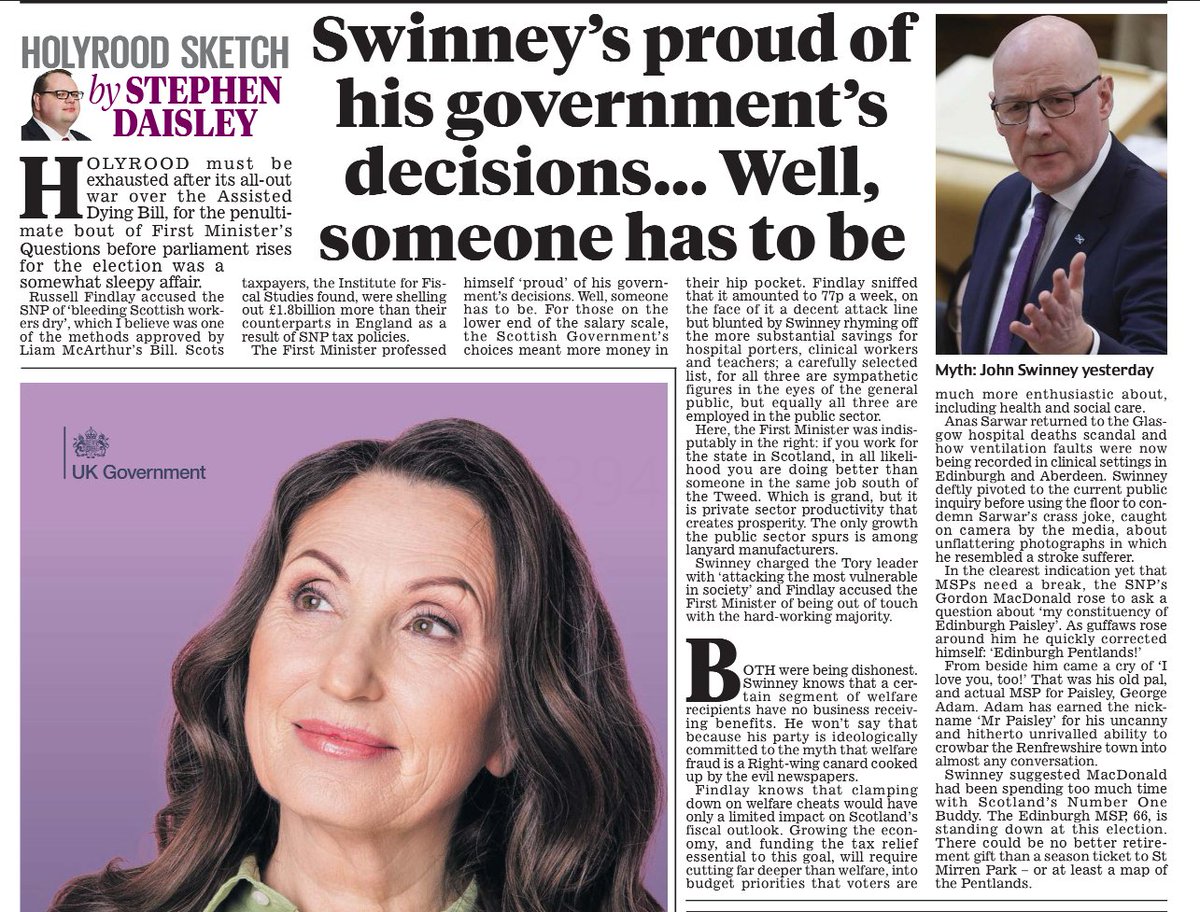 HOLYROOD SKETCH
by STEPHEN DAISLEY

Swinney's proud of his government's decisions... Well, someone has to be

HOLYROOD must be exhausted after its all-out war over the Assisted Dying Bill, for the penultimate bout of First Minister's Questions before parliament rises for the election was a somewhat sleepy affair.

Russell Findlay accused the SNP of 'bleeding Scottish workers dry', which I believe was one of the methods approved by Liam McArthur's Bill. Scots taxpayers, the Institute for Fiscal Studies found, were shelling out £1.8billion more than their counterparts in England as a result of SNP tax policies.

The First Minister professed himself 'proud' of his government's decisions. Well, someone has to be. For those on the lower end of the salary scale, the Scottish Government's choices meant more money in their hip pocket. Findlay sniffed that it amounted to 77p a week, on the face of it a decent attack line but blunted by Swinney rhyming off the more substantial savings for hospital porters, clinical workers and teachers; a carefully selected list, for all three are sympathetic figures in the eyes of the general public, but equally all three are employed in the public sector.

Here, the First Minister was indisputably in the right: if you work for the state in Scotland, in all likelihood you are doing better than someone in the same job south of the Tweed. Which is grand, but it is private sector productivity that creates prosperity. The only growth the public sector spurs is among lanyard manufacturers.

Swinney charged the Tory leader with 'attacking the most vulnerable in society' and Findlay accused the First Minister of being out of touch with the hard-working majority.

BOTH were being dishonest. Swinney knows that a certain segment of welfare recipients have no business receiving benefits. He won't say that because his party is ideologically committed to the myth that welfare fraud is a Right-wing canard cooked up by the evil newspapers.

Findlay knows that clamping down on welfare cheats would have only a limited impact on Scotland's fiscal outlook. Growing the economy, and funding the tax relief essential to this goal, will require cutting far deeper than welfare, into budget priorities that voters are much more enthusiastic about, including health and social care.

Anas Sarwar returned to the Glasgow hospital deaths scandal and how ventilation faults were now being recorded in clinical settings in Edinburgh and Aberdeen. Swinney deftly pivoted to the current public inquiry before using the floor to condemn Sarwar's crass joke, caught on camera by the media, about unflattering photographs in which he resembled a stroke sufferer.

In the clearest indication yet that MSPs need a break, the SNP's Gordon MacDonald rose to ask a question about 'my constituency of Edinburgh Paisley'. As guffaws rose around him he quickly corrected himself: 'Edinburgh Pentlands!'

From beside him came a cry of 'I love you, too!' That was his old pal, and actual MSP for Paisley, George Adam. Adam has earned the nickname 'Mr Paisley' for his uncanny and hitherto unrivalled ability to crowbar the Renfrewshire town into almost any conversation.

Swinney suggested MacDonald had been spending too much time with Scotland's Number One Buddy. The Edinburgh MSP, 66, is standing down at this election. There could be no better retirement gift than a season ticket to St Mirren Park – or at least a map of the Pentlands.

Myth: John Swinney yesterday

UK Government